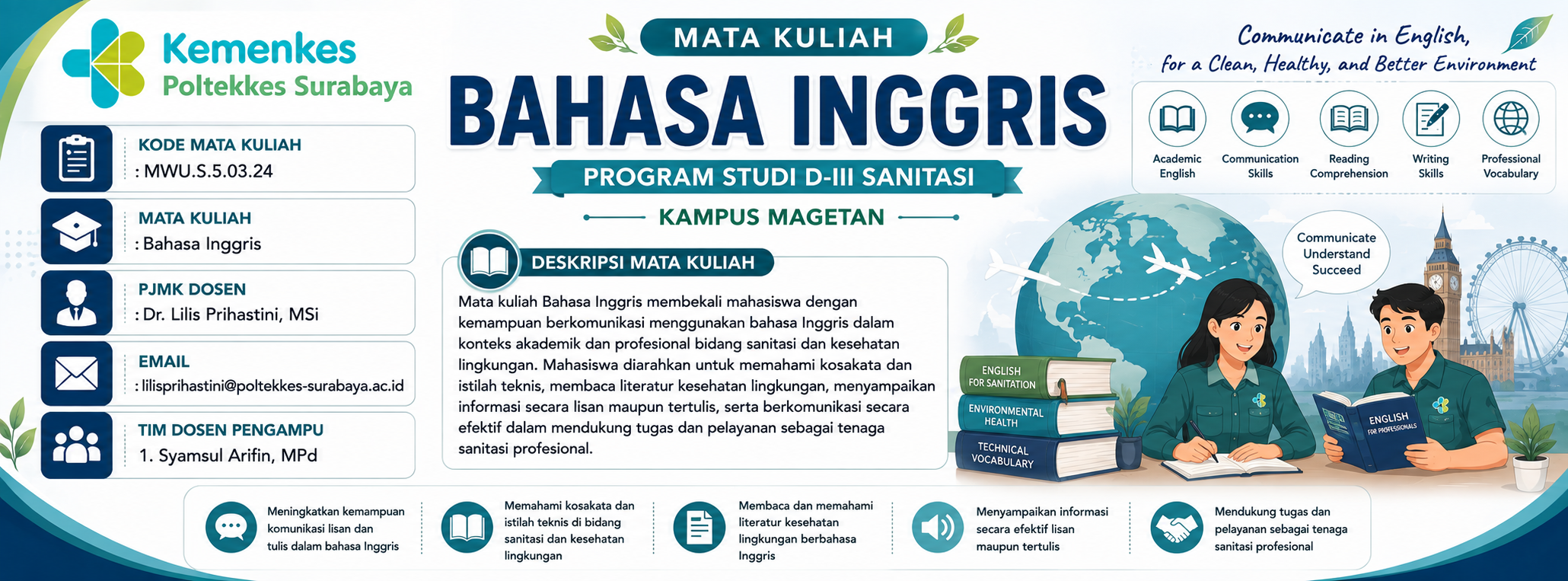 Kemenkes
Poltekkes Surabaya

KODE MATA KULIAH
: MWU.S.5.03.24

MATA KULIAH
: Bahasa Inggris

PJMK DOSEN
: Dr. Lilis Prihastini, MSi

EMAIL
: lilisprihastini@poltekkes-surabaya.ac.id

TIM DOSEN PENGAMPU
1. Syamsul Arifin, MPd

MATA KULIAH
BAHASA INGGRIS
PROGRAM STUDI D-III SANITASI
KAMPUS MAGETAN

DESKRIPSI MATA KULIAH
Mata kuliah Bahasa Inggris membekali mahasiswa dengan kemampuan berkomunikasi menggunakan bahasa Inggris dalam konteks akademik dan profesional bidang sanitasi dan kesehatan lingkungan. Mahasiswa diarahkan untuk memahami kosakata dan istilah teknis, membaca literatur kesehatan lingkungan, menyampaikan informasi secara lisan maupun tertulis, serta berkomunikasi secara efektif dalam mendukung tugas dan pelayanan sebagai tenaga sanitasi profesional.

Communicate in English,
for a Clean, Healthy, and Better Environment

Academic English
Communication Skills
Reading Comprehension
Writing Skills
Professional Vocabulary

Communicate
Understand
Succeed

ENGLISH FOR SANITATION
ENVIRONMENTAL HEALTH
TECHNICAL VOCABULARY
ENGLISH FOR PROFESSIONALS

Meningkatkan kemampuan komunikasi lisan dan tulis dalam bahasa Inggris

Memahami kosakata dan istilah teknis di bidang sanitasi dan kesehatan lingkungan

Membaca dan memahami literatur kesehatan lingkungan berbahasa Inggris

Menyampaikan informasi secara efektif lisan maupun tertulis

Mendukung tugas dan pelayanan sebagai tenaga sanitasi profesional